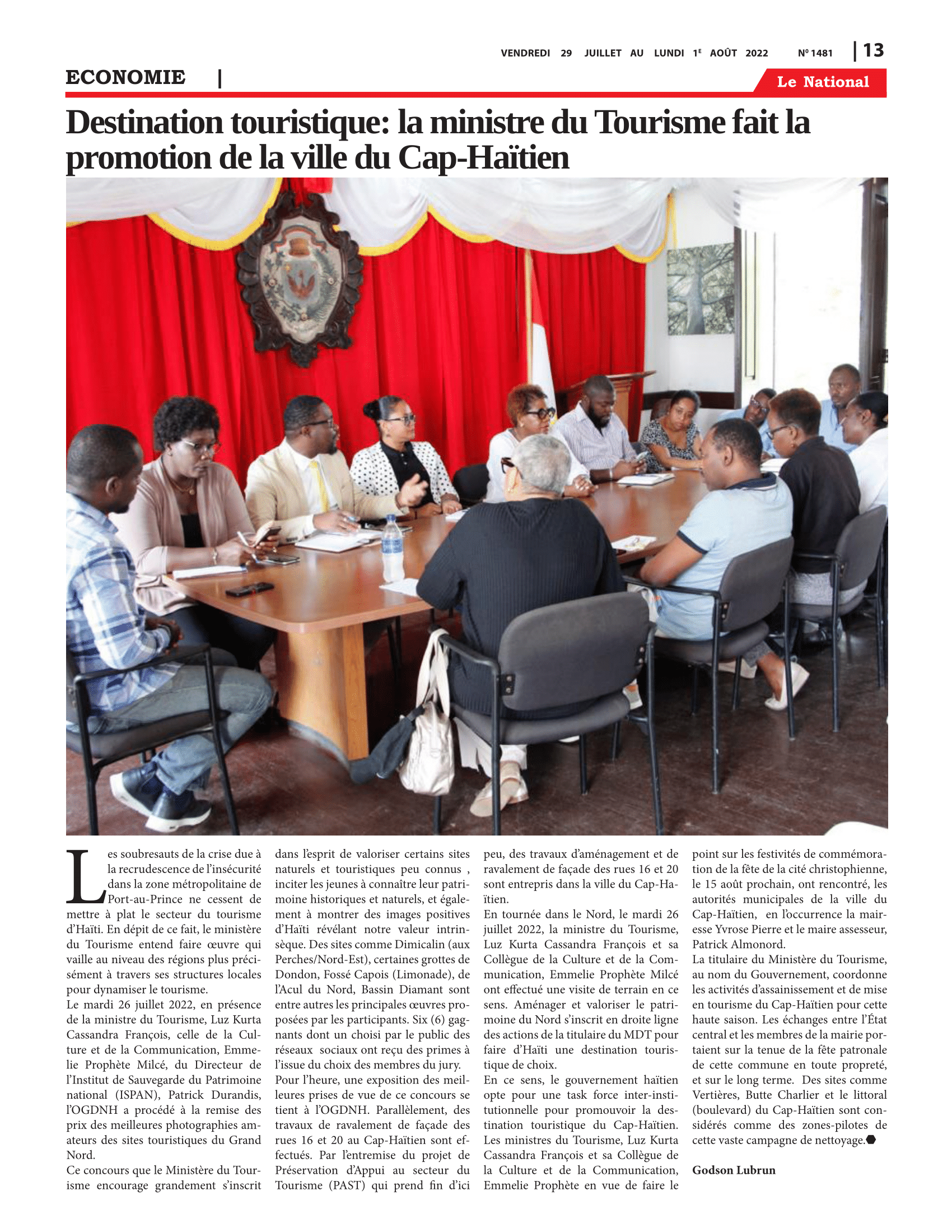 VENDREDI 29 JUILLET AU LUNDI 1E AOÛT 2022 Nº 1481 | 13

ECONOMIE |

Le National

Destination touristique: la ministre du Tourisme fait la promotion de la ville du Cap-Haïtien

Les soubresauts de la crise due à la recrudescence de l'insécurité dans la zone métropolitaine de Port-au-Prince ne cessent de mettre à plat le secteur du tourisme d'Haïti. En dépit de ce fait, le ministère du Tourisme entend faire œuvre qui vaille au niveau des régions plus précisément à travers ses structures locales pour dynamiser le tourisme.
Le mardi 26 juillet 2022, en présence de la ministre du Tourisme, Luz Kurta Cassandra François, celle de la Culture et de la Communication, Emmelie Prophète Milcé, du Directeur de l'Institut de Sauvegarde du Patrimoine national (ISPAN), Patrick Durandis, l'OGDNH a procédé à la remise des prix des meilleures photographies amateurs des sites touristiques du Grand Nord.
Ce concours que le Ministère du Tourisme encourage grandement s'inscrit dans l'esprit de valoriser certains sites naturels et touristiques peu connus , inciter les jeunes à connaître leur patrimoine historiques et naturels, et également à montrer des images positives d'Haïti révélant notre valeur intrinsèque. Des sites comme Dimicalin (aux Perches/Nord-Est), certaines grottes de Dondon, Fossé Capois (Limonade), de l'Acul du Nord, Bassin Diamant sont entre autres les principales œuvres proposées par les participants. Six (6) gagnants dont un choisi par le public des réseaux sociaux ont reçu des primes à l'issue du choix des membres du jury.
Pour l'heure, une exposition des meilleures prises de vue de ce concours se tient à l'OGDNH. Parallèlement, des travaux de ravalement de façade des rues 16 et 20 au Cap-Haïtien sont effectués. Par l'entremise du projet de Préservation d'Appui au secteur du Tourisme (PAST) qui prend fin d'ici peu, des travaux d'aménagement et de ravalement de façade des rues 16 et 20 sont entrepris dans la ville du Cap-Haïtien.
En tournée dans le Nord, le mardi 26 juillet 2022, la ministre du Tourisme, Luz Kurta Cassandra François et sa Collègue de la Culture et de la Communication, Emmelie Prophète Milcé ont effectué une visite de terrain en ce sens. Aménager et valoriser le patrimoine du Nord s'inscrit en droite ligne des actions de la titulaire du MDT pour faire d'Haïti une destination touristique de choix.
En ce sens, le gouvernement haïtien opte pour une task force inter-institutionnelle pour promouvoir la destination touristique du Cap-Haïtien. Les ministres du Tourisme, Luz Kurta Cassandra François et sa Collègue de la Culture et de la Communication, Emmelie Prophète en vue de faire le point sur les festivités de commémoration de la fête de la cité christophienne, le 15 août prochain, ont rencontré, les autorités municipales de la ville du Cap-Haïtien, en l'occurrence la mairesse Yvrose Pierre et le maire assesseur, Patrick Almonord.
La titulaire du Ministère du Tourisme, au nom du Gouvernement, coordonne les activités d'assainissement et de mise en tourisme du Cap-Haïtien pour cette haute saison. Les échanges entre l'État central et les membres de la mairie portaient sur la tenue de la fête patronale de cette commune en toute propreté, et sur le long terme. Des sites comme Vertières, Butte Charlier et le littoral (boulevard) du Cap-Haïtien sont considérés comme des zones-pilotes de cette vaste campagne de nettoyage.

Godson Lubrun